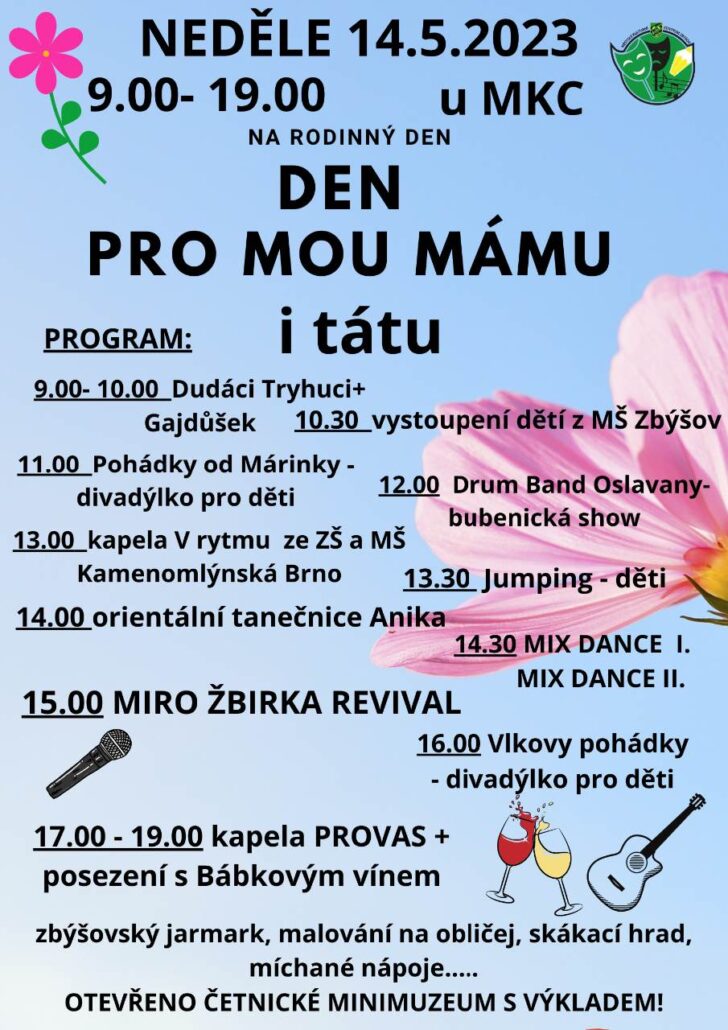 NEDĚLE 14.5.2023
9.00- 19.00 u MKC
NA RODINNÝ DEN
DEN
PRO MOU MÁMU
i tátu

PROGRAM:

9.00- 10.00 Dudáci Tryhuci+ Gajdůšek
10.30 vystoupení dětí z MŠ Zbýšov
11.00 Pohádky od Márinky - divadýlko pro děti
12.00 Drum Band Oslavany- bubenická show
13.00 kapela V rytmu ze ZŠ a MŠ Kamenomlýnská Brno
13.30 Jumping - děti
14.00 orientální tanečnice Anika
14.30 MIX DANCE I. MIX DANCE II.
15.00 MIRO ŽBIRKA REVIVAL
16.00 Vlkovy pohádky - divadýlko pro děti
17.00 - 19.00 kapela PROVAS + posezení s Bábkovým vínem

zbýšovský jarmark, malování na obličej, skákací hrad, míchané nápoje.....
OTEVŘENO ČETNICKÉ MINIMUZEUM S VÝKLADEM!